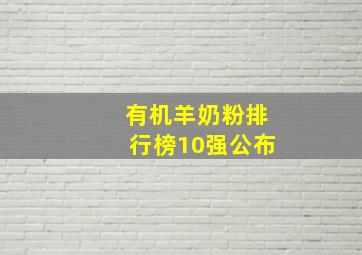 有机羊奶粉排行榜10强公布